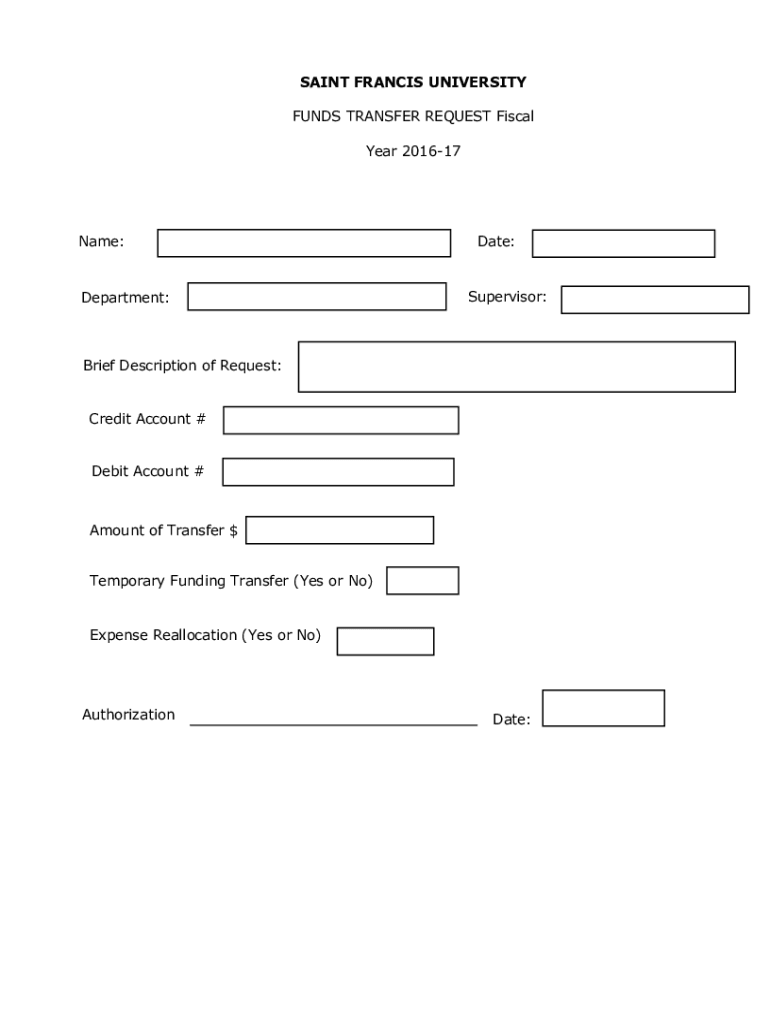 SAINT FRANCIS UNIVERSITY

FUNDS TRANSFER REQUEST Fiscal

Year 2016-17

Name:

Date:

Department:

Supervisor:

Brief Description of Request:

Credit Account #

Debit Account #

Amount of Transfer $

Temporary Funding Transfer (Yes or No)

Expense Reallocation (Yes or No)

Authorization

Date: